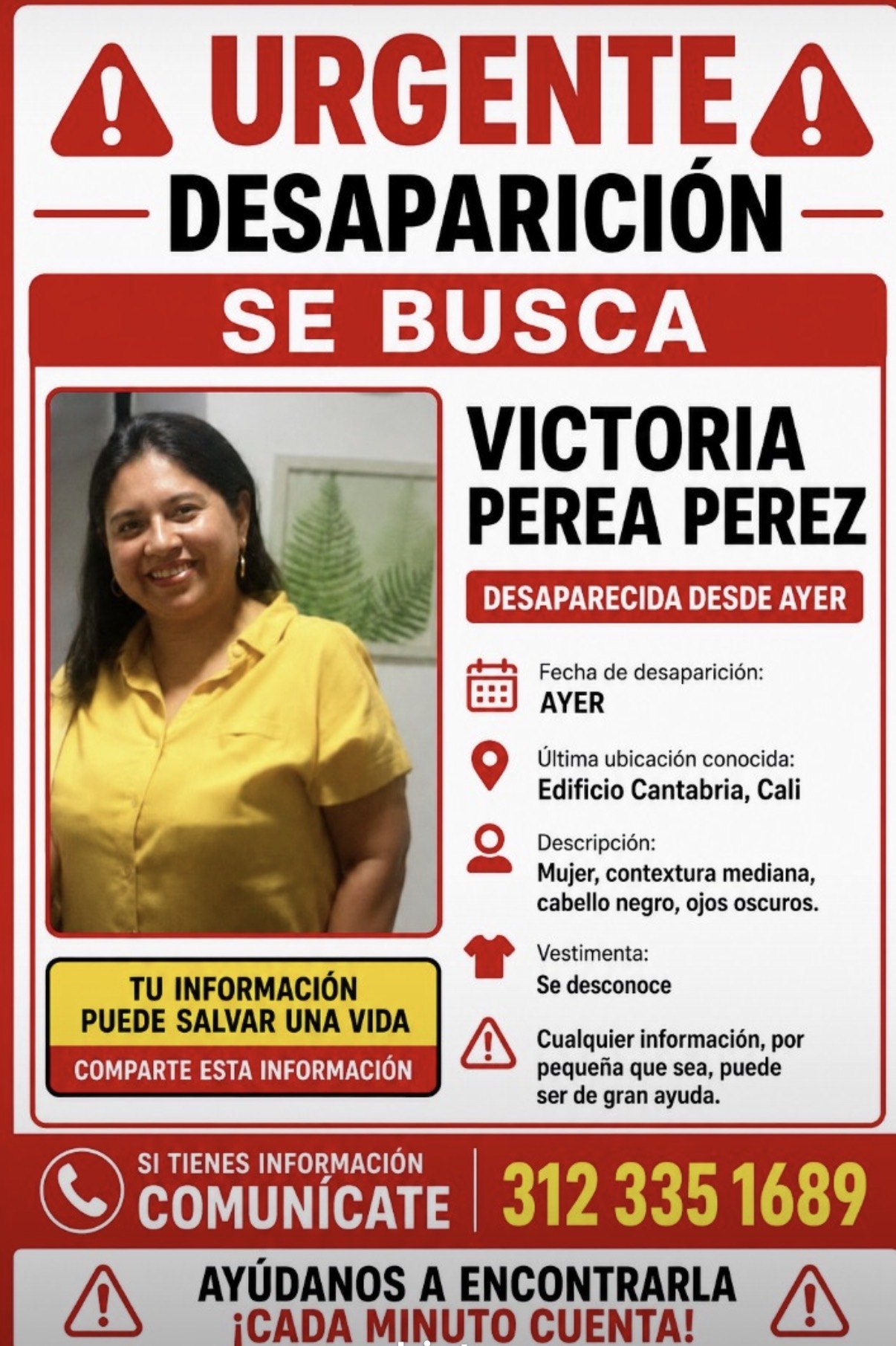 URGENTE

DESAPARICIÓN

SE BUSCA

VICTORIA PEREA PEREZ

DESAPARECIDA DESDE AYER

Fecha de desaparición:
AYER

Última ubicación conocida:
Edificio Cantabria, Cali

Descripción:
Mujer, contextura mediana, cabello negro, ojos oscuros.

Vestimenta:
Se desconoce

Cualquier información, por pequeña que sea, puede ser de gran ayuda.

TU INFORMACIÓN PUEDE SALVAR UNA VIDA

COMPARTE ESTA INFORMACIÓN

SI TIENES INFORMACIÓN
COMUNÍCATE

312 335 1689

AYÚDANOS A ENCONTRARLA
¡CADA MINUTO CUENTA!